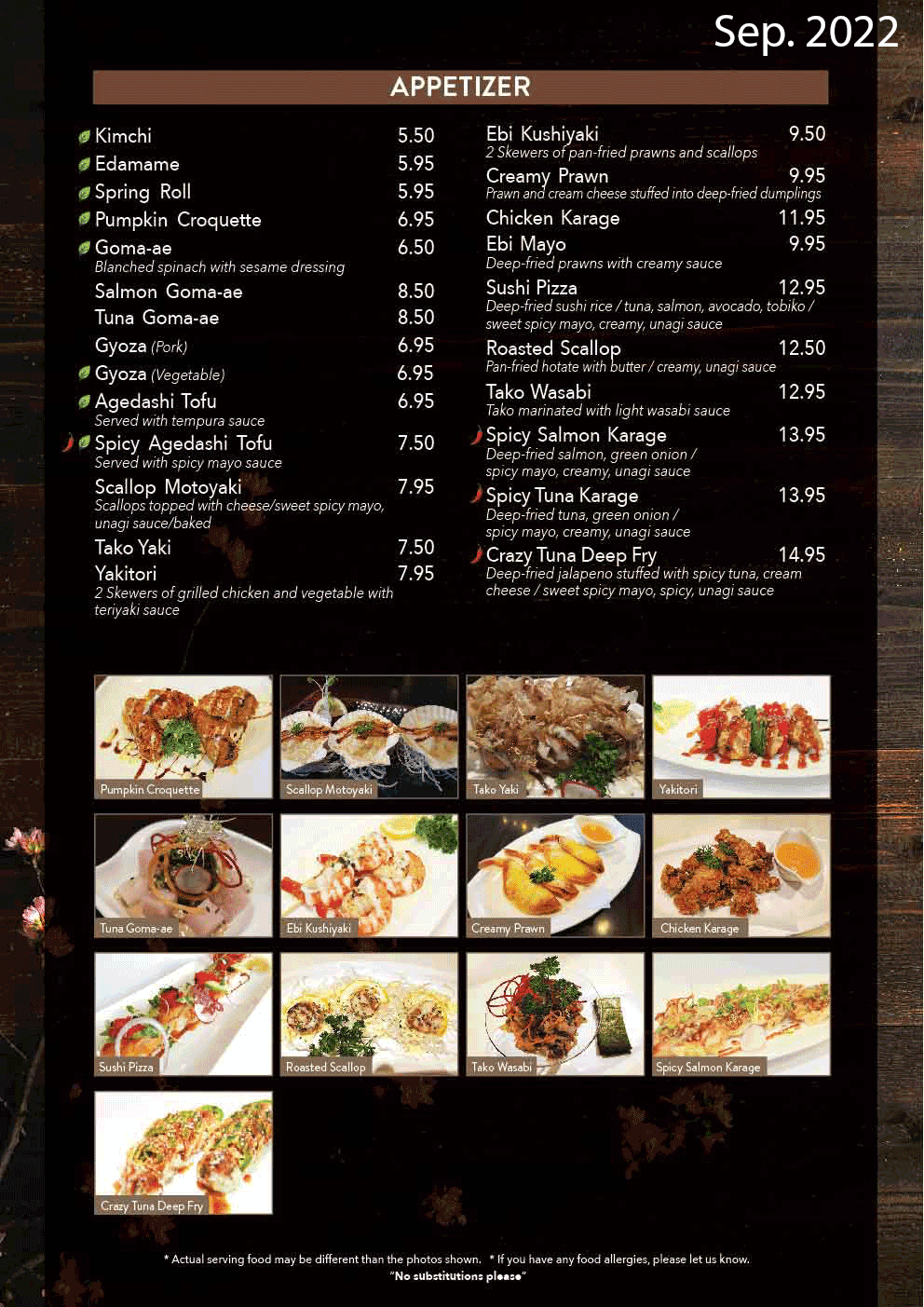 Sep. 2022

APPETIZER

Kimchi 5.50
Edamame 5.95
Spring Roll 5.95
Pumpkin Croquette 6.95
Goma-ae 6.50
Blanched spinach with sesame dressing
Salmon Goma-ae 8.50
Tuna Goma-ae 8.50
Gyoza (Pork) 6.95
Gyoza (Vegetable) 6.95
Agedashi Tofu 6.95
Served with tempura sauce
Spicy Agedashi Tofu 7.50
Served with spicy mayo sauce
Scallop Motoyaki 7.95
Scallops topped with cheese/sweet spicy mayo, unagi sauce/baked
Tako Yaki 7.50
Yakitori 7.95
2 Skewers of grilled chicken and vegetable with teriyaki sauce

Ebi Kushiyaki 9.50
2 Skewers of pan-fried prawns and scallops
Creamy Prawn 9.95
Prawn and cream cheese stuffed into deep-fried dumplings
Chicken Karage 11.95
Ebi Mayo 9.95
Deep-fried prawns with creamy sauce
Sushi Pizza 12.95
Deep-fried sushi rice / tuna, salmon, avocado, tobiko / sweet spicy mayo, creamy, unagi sauce
Roasted Scallop 12.50
Pan-fried hotate with butter / creamy, unagi sauce
Tako Wasabi 12.95
Tako marinated with light wasabi sauce
Spicy Salmon Karage 13.95
Deep-fried salmon, green onion / spicy mayo, creamy, unagi sauce
Spicy Tuna Karage 13.95
Deep-fried tuna, green onion / spicy mayo, creamy, unagi sauce
Crazy Tuna Deep Fry 14.95
Deep-fried jalapeno stuffed with spicy tuna, cream cheese / sweet spicy mayo, spicy, unagi sauce

Pumpkin Croquette
Scallop Motoyaki
Tako Yaki
Yakitori
Tuna Goma-ae
Ebi Kushiyaki
Creamy Prawn
Chicken Karage
Sushi Pizza
Roasted Scallop
Tako Wasabi
Spicy Salmon Karage
Crazy Tuna Deep Fry

* Actual serving food may be different than the photos shown. * If you have any food allergies, please let us know.
"No substitutions please"